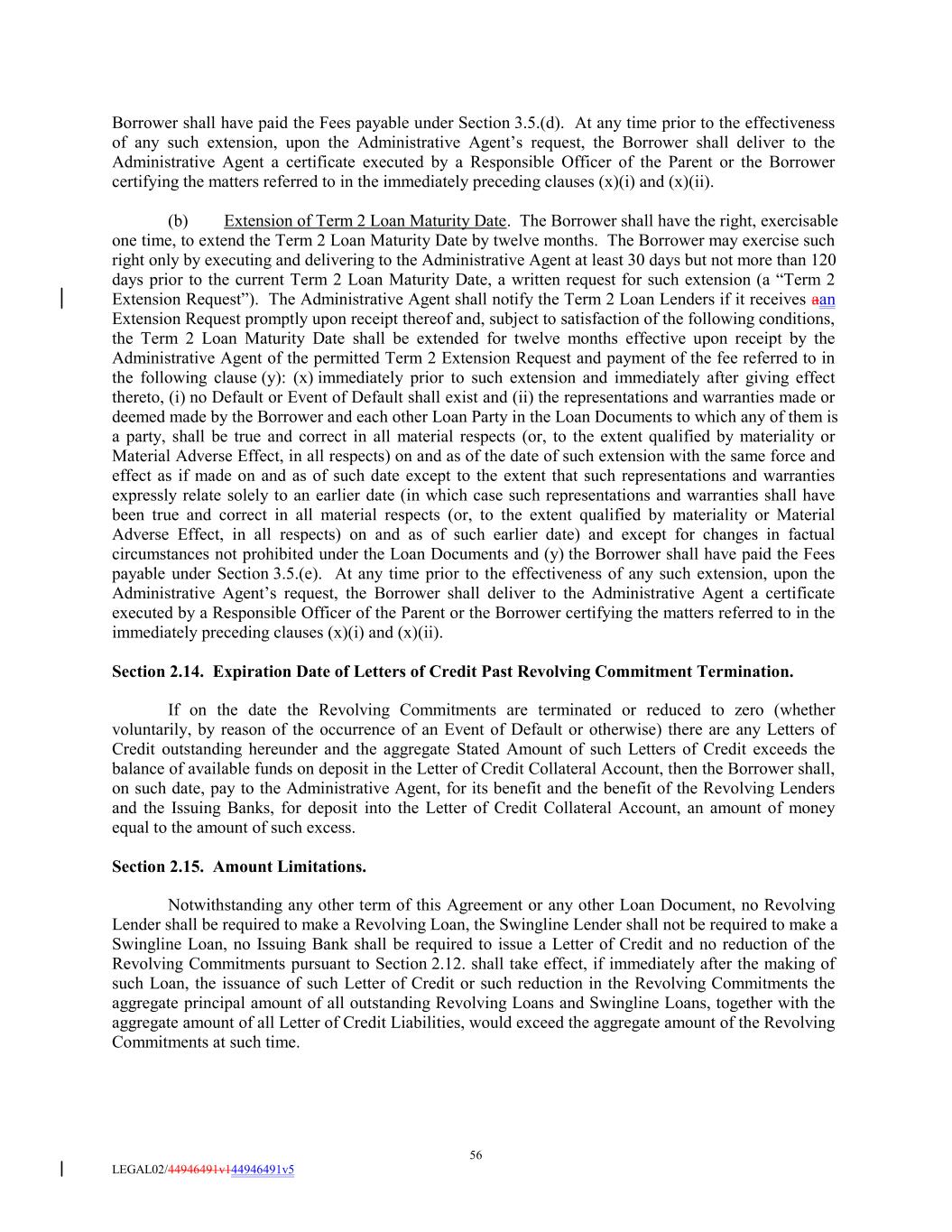 Borrower shall have paid the Fees payable under Section 3.5.(d). At any time prior to the effectiveness of any such extension, upon the Administrative Agent's request, the Borrower shall deliver to the Administrative Agent a certificate executed by a Responsible Officer of the Parent or the Borrower certifying the matters referred to in the immediately preceding clauses (x)(i) and (x)(ii).

(b) Extension of Term 2 Loan Maturity Date. The Borrower shall have the right, exercisable one time, to extend the Term 2 Loan Maturity Date by twelve months. The Borrower may exercise such right only by executing and delivering to the Administrative Agent at least 30 days but not more than 120 days prior to the current Term 2 Loan Maturity Date, a written request for such extension (a "Term 2 Extension Request"). The Administrative Agent shall notify the Term 2 Loan Lenders if it receives aan Extension Request promptly upon receipt thereof and, subject to satisfaction of the following conditions, the Term 2 Loan Maturity Date shall be extended for twelve months effective upon receipt by the Administrative Agent of the permitted Term 2 Extension Request and payment of the fee referred to in the following clause (y): (x) immediately prior to such extension and immediately after giving effect thereto, (i) no Default or Event of Default shall exist and (ii) the representations and warranties made or deemed made by the Borrower and each other Loan Party in the Loan Documents to which any of them is a party, shall be true and correct in all material respects (or, to the extent qualified by materiality or Material Adverse Effect, in all respects) on and as of the date of such extension with the same force and effect as if made on and as of such date except to the extent that such representations and warranties expressly relate solely to an earlier date (in which case such representations and warranties shall have been true and correct in all material respects (or, to the extent qualified by materiality or Material Adverse Effect, in all respects) on and as of such earlier date) and except for changes in factual circumstances not prohibited under the Loan Documents and (y) the Borrower shall have paid the Fees payable under Section 3.5.(e). At any time prior to the effectiveness of any such extension, upon the Administrative Agent's request, the Borrower shall deliver to the Administrative Agent a certificate executed by a Responsible Officer of the Parent or the Borrower certifying the matters referred to in the immediately preceding clauses (x)(i) and (x)(ii).

Section 2.14. Expiration Date of Letters of Credit Past Revolving Commitment Termination.

If on the date the Revolving Commitments are terminated or reduced to zero (whether voluntarily, by reason of the occurrence of an Event of Default or otherwise) there are any Letters of Credit outstanding hereunder and the aggregate Stated Amount of such Letters of Credit exceeds the balance of available funds on deposit in the Letter of Credit Collateral Account, then the Borrower shall, on such date, pay to the Administrative Agent, for its benefit and the benefit of the Revolving Lenders and the Issuing Banks, for deposit into the Letter of Credit Collateral Account, an amount of money equal to the amount of such excess.

Section 2.15. Amount Limitations.

Notwithstanding any other term of this Agreement or any other Loan Document, no Revolving Lender shall be required to make a Revolving Loan, the Swingline Lender shall not be required to make a Swingline Loan, no Issuing Bank shall be required to issue a Letter of Credit and no reduction of the Revolving Commitments pursuant to Section 2.12. shall take effect, if immediately after the making of such Loan, the issuance of such Letter of Credit or such reduction in the Revolving Commitments the aggregate principal amount of all outstanding Revolving Loans and Swingline Loans, together with the aggregate amount of all Letter of Credit Liabilities, would exceed the aggregate amount of the Revolving Commitments at such time.

56

LEGAL02/44946491v144946491v5